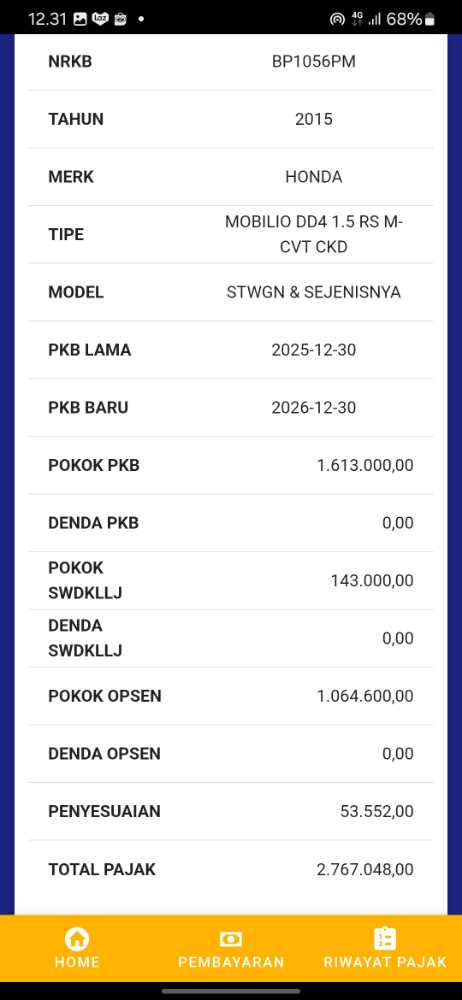 12.31 • 4G 68%

| | |
|---|---|
| NRKB | BP1056PM |
| TAHUN | 2015 |
| MERK | HONDA |
| TIPE | MOBILIO DD4 1.5 RS M-CVT CKD |
| MODEL | STWGN & SEJENISNYA |
| PKB LAMA | 2025-12-30 |
| PKB BARU | 2026-12-30 |
| POKOK PKB | 1.613.000,00 |
| DENDA PKB | 0,00 |
| POKOK SWDKLLJ | 143.000,00 |
| DENDA SWDKLLJ | 0,00 |
| POKOK OPSEN | 1.064.600,00 |
| DENDA OPSEN | 0,00 |
| PENYESUAIAN | 53.552,00 |
| TOTAL PAJAK | 2.767.048,00 |

HOME PEMBAYARAN RIWAYAT PAJAK